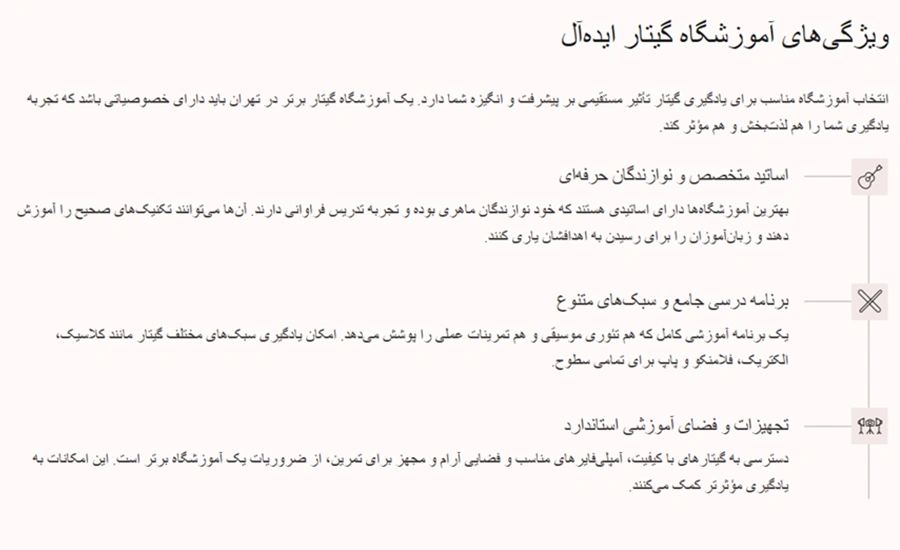 ویژگی‌های آموزشگاه گیتار ایده‌آل

انتخاب آموزشگاه مناسب برای یادگیری گیتار تأثیر مستقیمی بر پیشرفت و انگیزه شما دارد. یک آموزشگاه گیتار برتر در تهران باید دارای خصوصیاتی باشد که تجربه یادگیری شما را هم لذت‌بخش و هم مؤثر کند.

اساتید متخصص و نوازندگان حرفه‌ای

بهترین آموزشگاه‌ها دارای اساتیدی هستند که خود نوازندگان ماهری بوده و تجربه تدریس فراوانی دارند. آن‌ها می‌توانند تکنیک‌های صحیح را آموزش دهند و زبان‌آموزان را برای رسیدن به اهدافشان یاری کنند.

برنامه درسی جامع و سبک‌های متنوع

یک برنامه آموزشی کامل که هم تئوری موسیقی و هم تمرینات عملی را پوشش می‌دهد. امکان یادگیری سبک‌های مختلف گیتار مانند کلاسیک، الکتریک، فلامنکو و پاپ برای تمامی سطوح.

تجهیزات و فضای آموزشی استاندارد

دسترسی به گیتارهای با کیفیت، آمپلی‌فایرهای مناسب و فضایی آرام و مجهز برای تمرین، از ضروریات یک آموزشگاه برتر است. این امکانات به یادگیری مؤثرتر کمک می‌کنند.